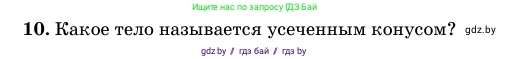 Ищите нас по запросу ГДЗ Бай

10. Какое тело называется усеченным конусом? gdz.by

gdz by / гдз бай / гдз by